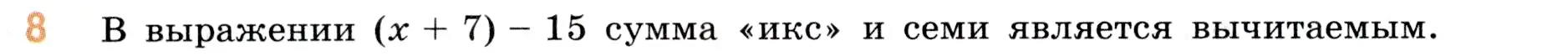 8 В выражении $(x + 7) - 15$ сумма «икс» и семи является вычитаемым.